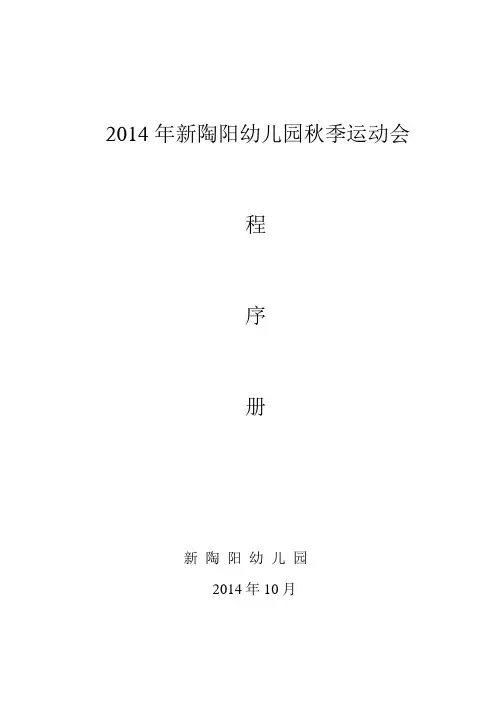 2014年新陶阳幼儿园秋季运动会

程

序

册

新陶阳幼儿园

2014年10月